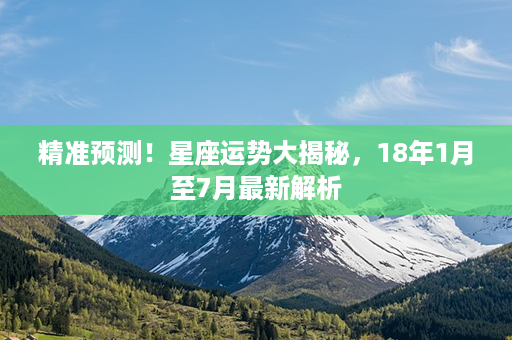 精准预测！星座运势大揭秘，18年1月至7月最新解析